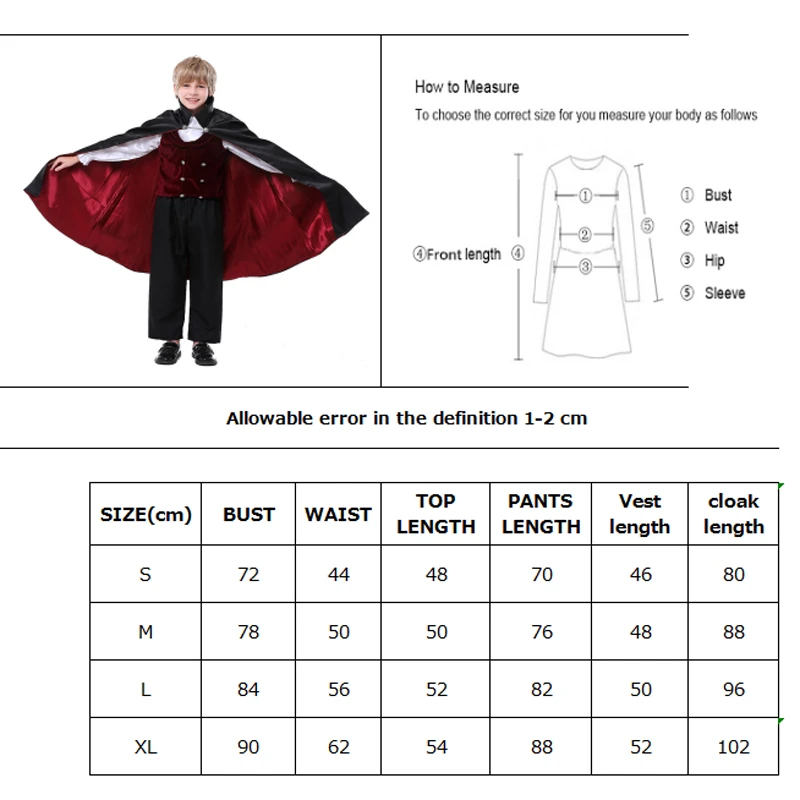 How to Measure
To choose the correct size for you measure your body as follows

④Front length ④

①
②
③
⑤

① Bust
② Waist
③ Hip
⑤ Sleeve

Allowable error in the definition 1-2 cm

| SIZE(cm) | BUST | WAIST | TOP LENGTH | PANTS LENGTH | Vest length | cloak length |
|---|---|---|---|---|---|---|
| S | 72 | 44 | 48 | 70 | 46 | 80 |
| M | 78 | 50 | 50 | 76 | 48 | 88 |
| L | 84 | 56 | 52 | 82 | 50 | 96 |
| XL | 90 | 62 | 54 | 88 | 52 | 102 |